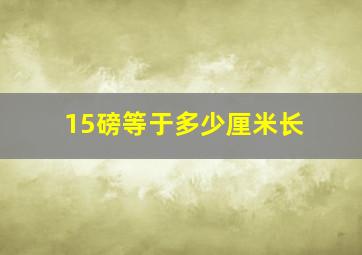 15磅等于多少厘米长